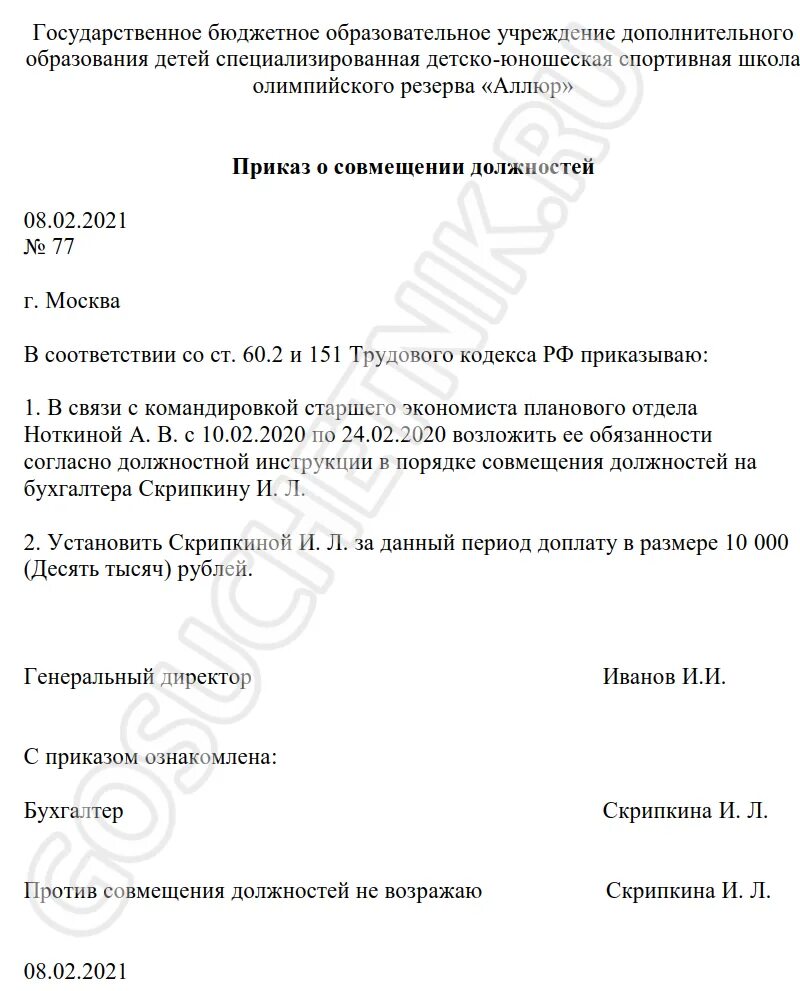 Государственное бюджетное образовательное учреждение дополнительного образования детей специализированная детско-юношеская спортивная школа олимпийского резерва «Аллюр»

Приказ о совмещении должностей

08.02.2021
№ 77

г. Москва

В соответствии со ст. 60.2 и 151 Трудового кодекса РФ приказываю:

1. В связи с командировкой старшего экономиста планового отдела Ноткиной А. В. с 10.02.2020 по 24.02.2020 возложить ее обязанности согласно должностной инструкции в порядке совмещения должностей на бухгалтера Скрипкину И. Л.

2. Установить Скрипкиной И. Л. за данный период доплату в размере 10 000 (Десять тысяч) рублей.

Генеральный директор Иванов И.И.

С приказом ознакомлена:

Бухгалтер Скрипкина И. Л.

Против совмещения должностей не возражаю Скрипкина И. Л.

08.02.2021

GOSUCHETNIK.RU